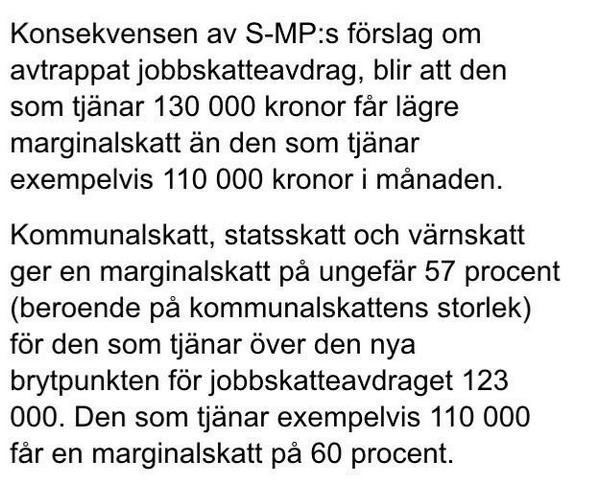 Konsekvensen av S-MP:s förslag om avtrappat jobbskatteavdrag, blir att den som tjänar 130 000 kronor får lägre marginalskatt än den som tjänar exempelvis 110 000 kronor i månaden.

Kommunalskatt, statsskatt och värnskatt ger en marginalskatt på ungefär 57 procent (beroende på kommunalskattens storlek) för den som tjänar över den nya brytpunkten för jobbskatteavdraget 123 000. Den som tjänar exempelvis 110 000 får en marginalskatt på 60 procent.